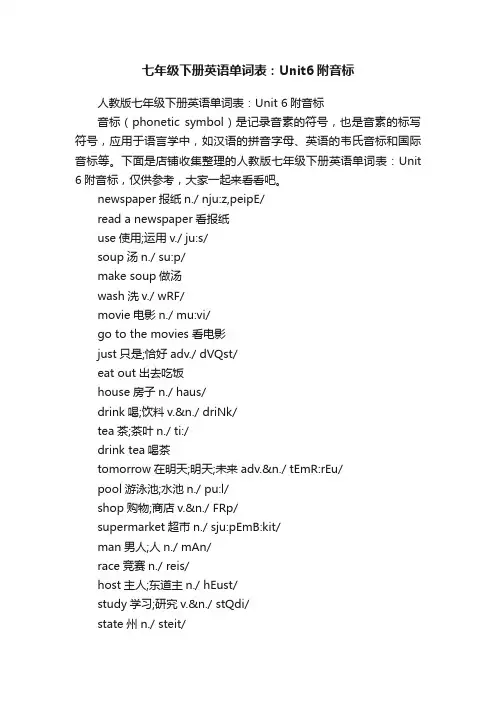 七年级下册英语单词表：Unit6 附音标

人教版七年级下册英语单词表：Unit 6 附音标

音标（phonetic symbol）是记录音素的符号，也是音素的标写符号，应用于语言学中，如汉语的拼音字母、英语的韦氏音标和国际音标等。下面是店铺收集整理的人教版七年级下册英语单词表：Unit 6 附音标，仅供参考，大家一起来看看吧。

newspaper 报纸 n./ nju:z,peipE/

read a newspaper 看报纸

use 使用;运用 v./ ju:s/

soup 汤 n./ su:p/

make soup 做汤

wash 洗 v./ wRF/

movie 电影 n./ mu:vi/

go to the movies 看电影

just 只是;恰好 adv./ dVQst/

eat out 出去吃饭

house 房子 n./ haus/

drink 喝;饮料 v.&n./ driNk/

tea 茶;茶叶 n./ ti:/

drink tea 喝茶

tomorrow 在明天;明天;未来 adv.&n./ tEmR:rEu/

pool 游泳池;水池 n./ pu:l/

shop 购物;商店 v.&n./ FRp/

supermarket 超市 n./ sju:pEmB:kit/

man 男人;人 n./ mAn/

race 竞赛 n./ reis/

host 主人;东道主 n./ hEust/

study 学习;研究 v.&n./ stQdi/

state 州 n./ steit/